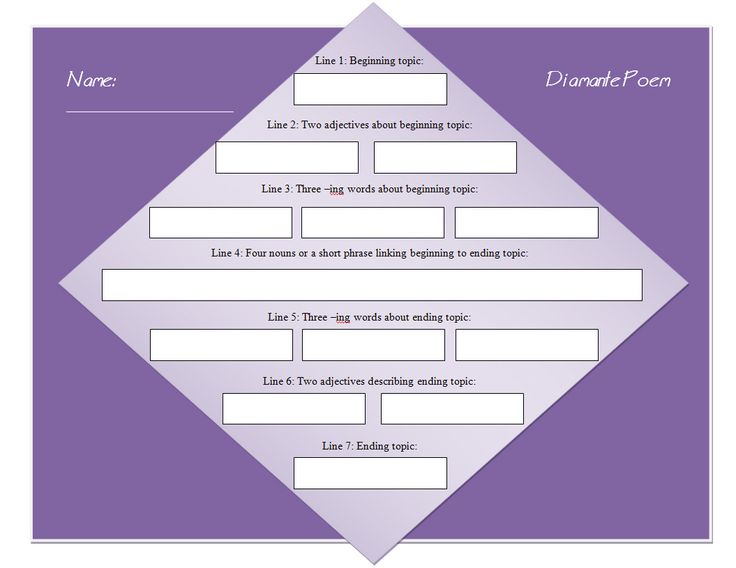 Name:

Diamante Poem

Line 1: Beginning topic:

Line 2: Two adjectives about beginning topic:

Line 3: Three –ing words about beginning topic:

Line 4: Four nouns or a short phrase linking beginning to ending topic:

Line 5: Three –ing words about ending topic:

Line 6: Two adjectives describing ending topic:

Line 7: Ending topic: